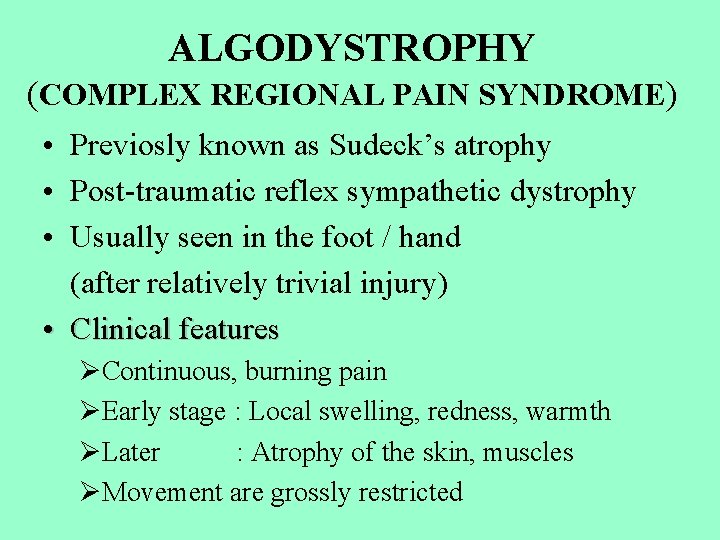 ALGODYSTROPHY
(COMPLEX REGIONAL PAIN SYNDROME)

• Previosly known as Sudeck's atrophy
• Post-traumatic reflex sympathetic dystrophy
• Usually seen in the foot / hand
(after relatively trivial injury)
• Clinical features
➢Continuous, burning pain
➢Early stage : Local swelling, redness, warmth
➢Later : Atrophy of the skin, muscles
➢Movement are grossly restricted